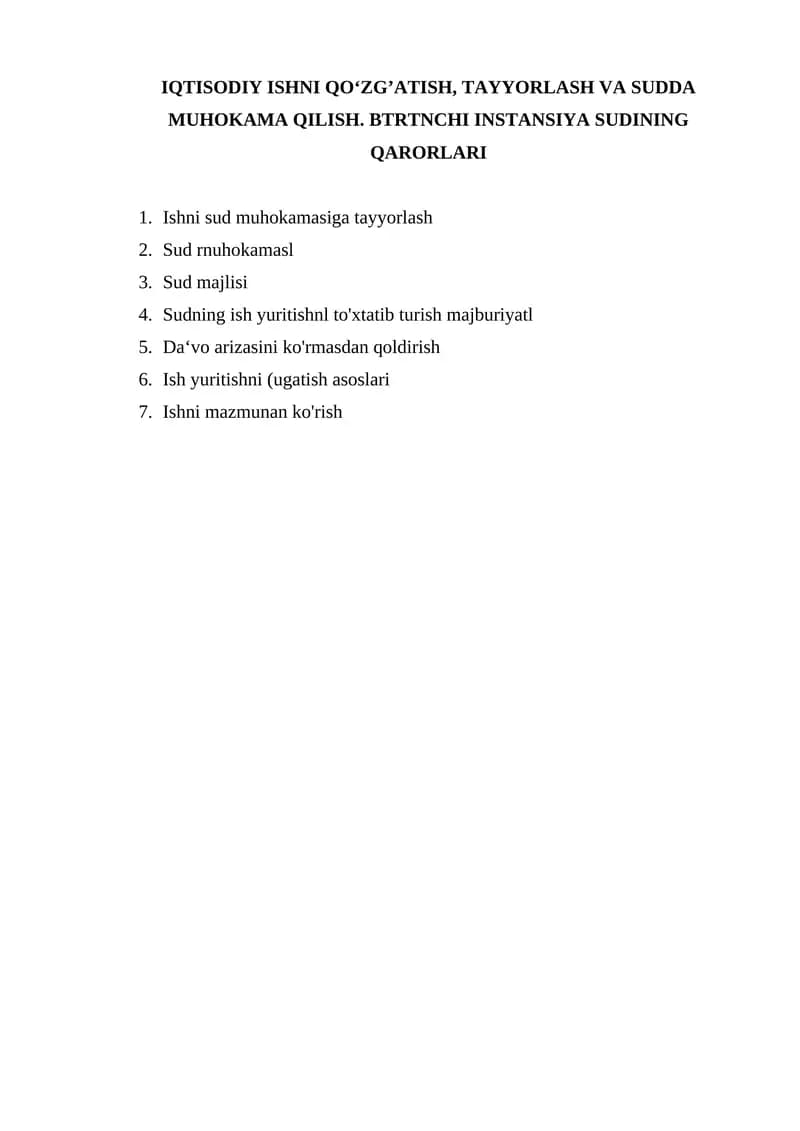 IQTISODIY ISHNI QO'ZG'ATISH, TAYYORLASH VA SUDDA MUHOKAMA QILISH. BTRTNCHI INSTANSIYA SUDINING QARORLARI

1. Ishni sud muhokamasiga tayyorlash
2. Sud rnuhokamasl
3. Sud majlisi
4. Sudning ish yuritishnl to'xtatib turish majburiyatl
5. Da'vo arizasini ko'rmasdan qoldirish
6. Ish yuritishni (ugatish asoslari
7. Ishni mazmunan ko'rish